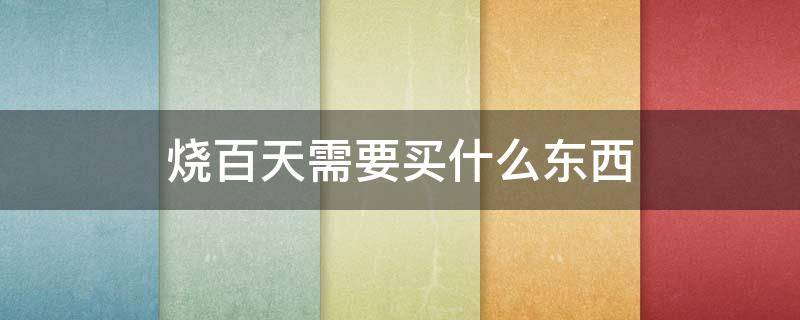 烧百天需要买什么东西